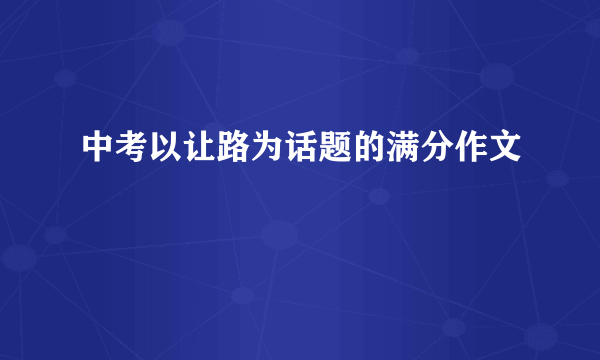 中考以让路为话题的满分作文